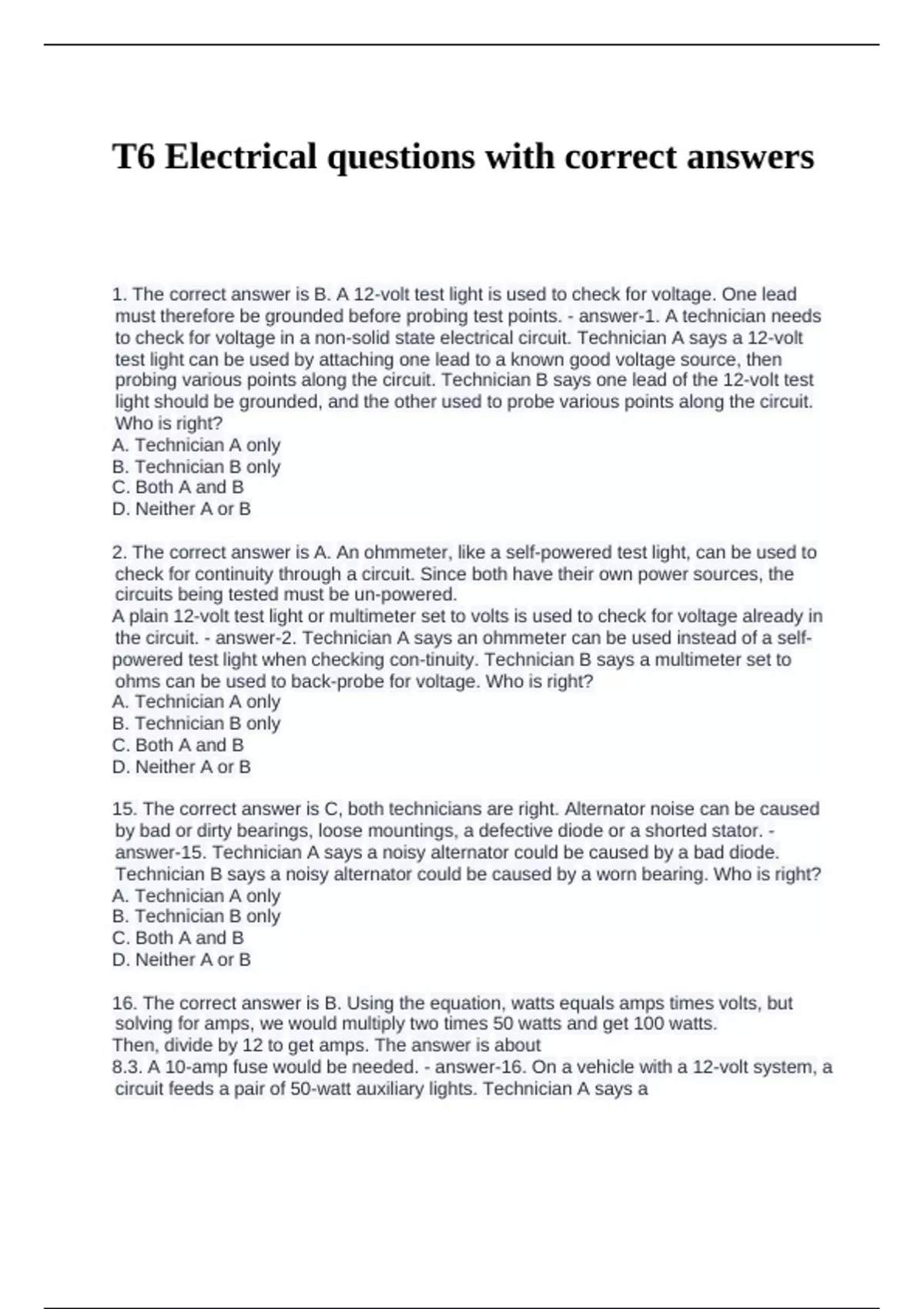 T6 Electrical questions with correct answers

1. The correct answer is B. A 12-volt test light is used to check for voltage. One lead must therefore be grounded before probing test points. - answer-1. A technician needs to check for voltage in a non-solid state electrical circuit. Technician A says a 12-volt test light can be used by attaching one lead to a known good voltage source, then probing various points along the circuit. Technician B says one lead of the 12-volt test light should be grounded, and the other used to probe various points along the circuit. Who is right?
A. Technician A only
B. Technician B only
C. Both A and B
D. Neither A or B

2. The correct answer is A. An ohmmeter, like a self-powered test light, can be used to check for continuity through a circuit. Since both have their own power sources, the circuits being tested must be un-powered.
A plain 12-volt test light or multimeter set to volts is used to check for voltage already in the circuit. - answer-2. Technician A says an ohmmeter can be used instead of a self-powered test light when checking con-tinuity. Technician B says a multimeter set to ohms can be used to back-probe for voltage. Who is right?
A. Technician A only
B. Technician B only
C. Both A and B
D. Neither A or B

15. The correct answer is C, both technicians are right. Alternator noise can be caused by bad or dirty bearings, loose mountings, a defective diode or a shorted stator. - answer-15. Technician A says a noisy alternator could be caused by a bad diode. Technician B says a noisy alternator could be caused by a worn bearing. Who is right?
A. Technician A only
B. Technician B only
C. Both A and B
D. Neither A or B

16. The correct answer is B. Using the equation, watts equals amps times volts, but solving for amps, we would multiply two times 50 watts and get 100 watts.
Then, divide by 12 to get amps. The answer is about
8.3. A 10-amp fuse would be needed. - answer-16. On a vehicle with a 12-volt system, a circuit feeds a pair of 50-watt auxiliary lights. Technician A says a